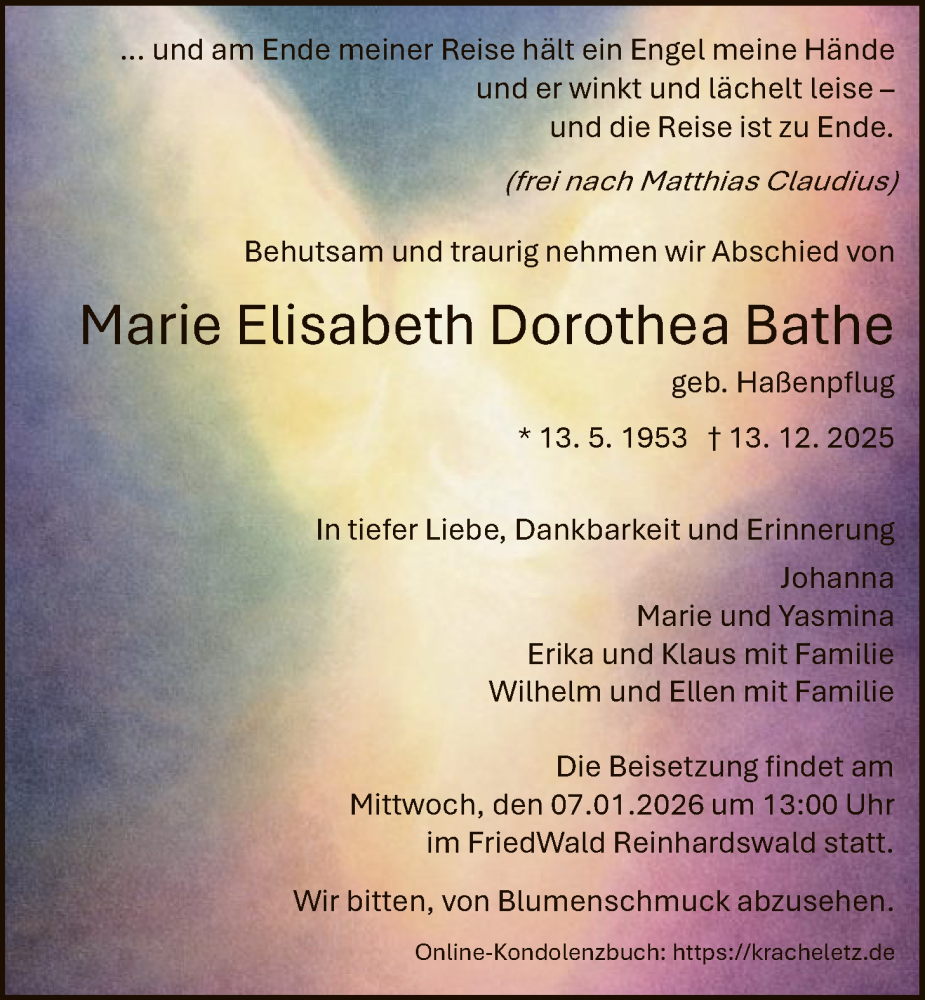 ... und am Ende meiner Reise hält ein Engel meine Hände
und er winkt und lächelt leise –
und die Reise ist zu Ende.

(frei nach Matthias Claudius)

Behutsam und traurig nehmen wir Abschied von

Marie Elisabeth Dorothea Bathe

geb. Haßenpflug

* 13. 5. 1953 † 13. 12. 2025

In tiefer Liebe, Dankbarkeit und Erinnerung

Johanna
Marie und Yasmina
Erika und Klaus mit Familie
Wilhelm und Ellen mit Familie

Die Beisetzung findet am
Mittwoch, den 07.01.2026 um 13:00 Uhr
im FriedWald Reinhardswald statt.

Wir bitten, von Blumenschmuck abzusehen.

Online-Kondolenzbuch: https://kracheletz.de